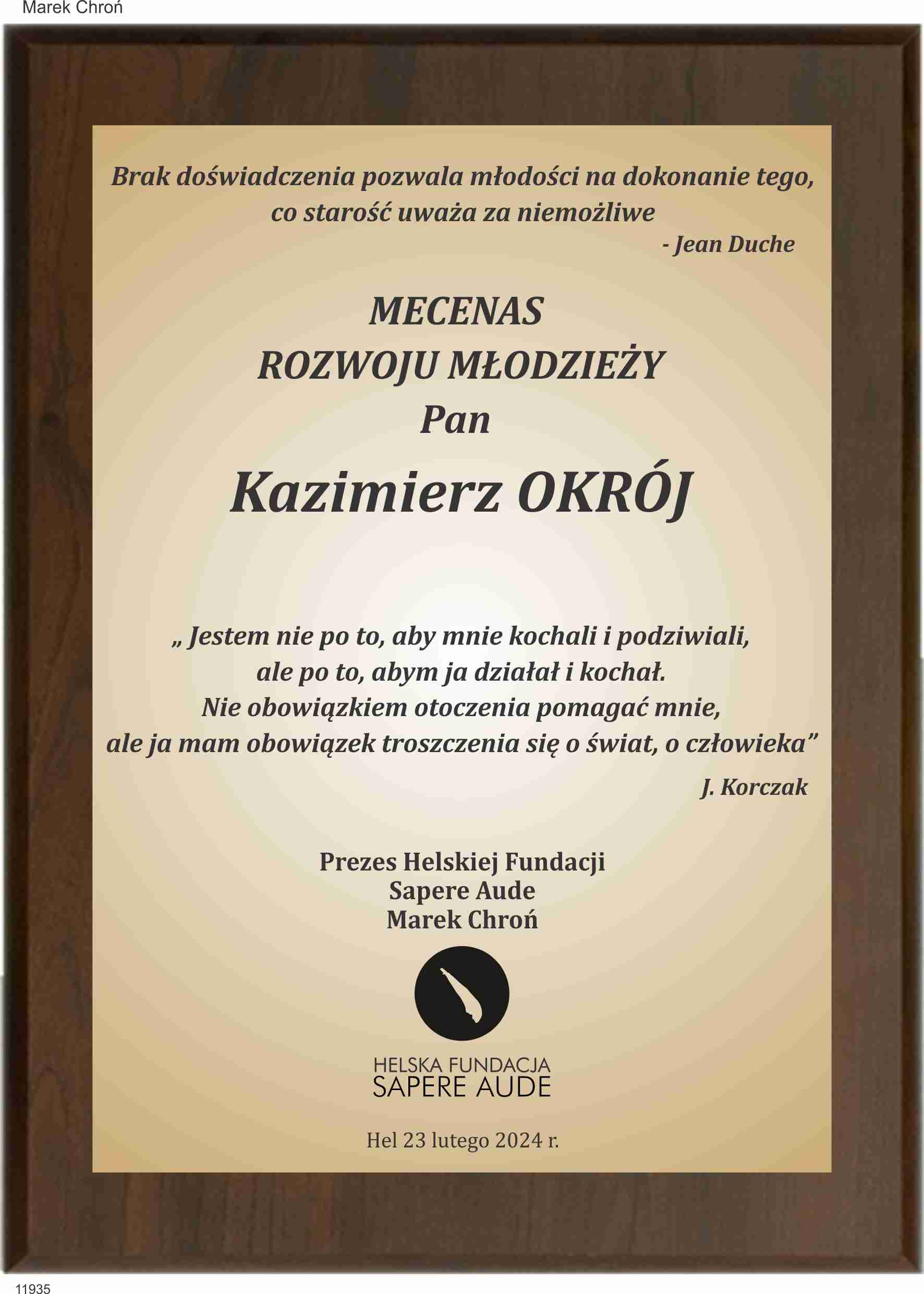 Marek Chroń

Brak doświadczenia pozwala młodości na dokonanie tego, co starość uważa za niemożliwe
- Jean Duche

MECENAS
ROZWOJU MŁODZIEŻY
Pan
Kazimierz OKRÓJ

„ Jestem nie po to, aby mnie kochali i podziwiali, ale po to, abym ja działał i kochał. Nie obowiązkiem otoczenia pomagać mnie, ale ja mam obowiązek troszczenia się o świat, o człowieka”
J. Korczak

Prezes Helskiej Fundacji
Sapere Aude
Marek Chroń

HELSKA FUNDACJA
SAPERE AUDE

Hel 23 lutego 2024 r.

11935